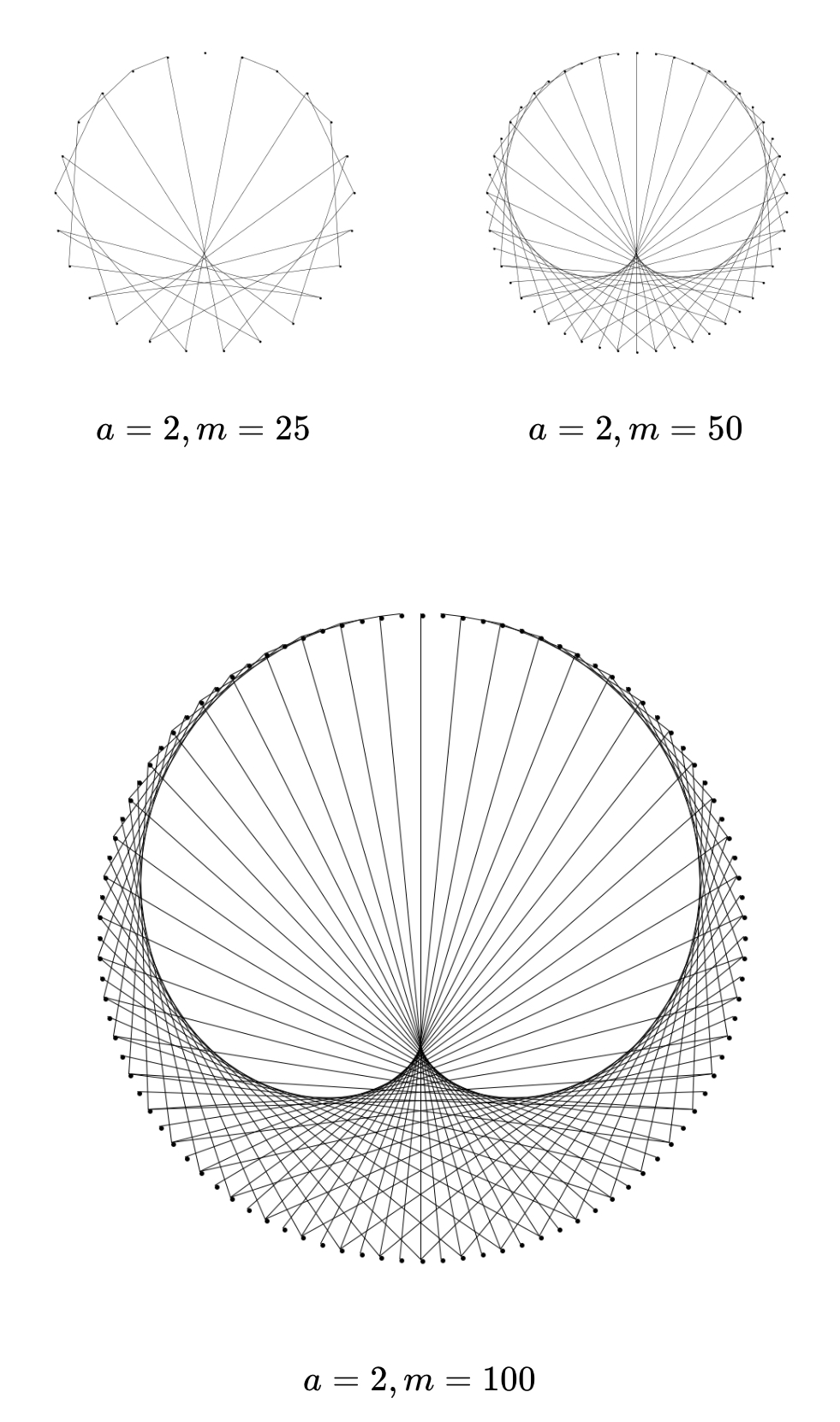 $a = 2, m = 25$

$a = 2, m = 50$

$a = 2, m = 100$